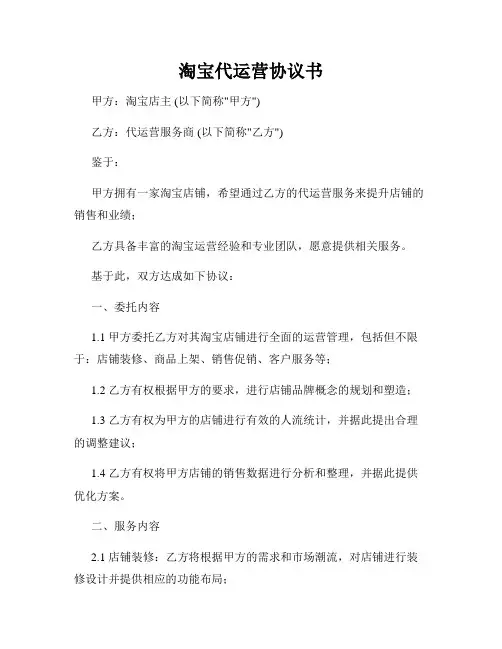 淘宝代运营协议书

甲方：淘宝店主 (以下简称"甲方")

乙方：代运营服务商 (以下简称"乙方")

鉴于：

甲方拥有一家淘宝店铺，希望通过乙方的代运营服务来提升店铺的销售和业绩；

乙方具备丰富的淘宝运营经验和专业团队，愿意提供相关服务。

基于此，双方达成如下协议：

一、委托内容

1.1 甲方委托乙方对其淘宝店铺进行全面的运营管理，包括但不限于：店铺装修、商品上架、销售促销、客户服务等；

1.2 乙方有权根据甲方的要求，进行店铺品牌概念的规划和塑造；

1.3 乙方有权为甲方的店铺进行有效的人流统计，并据此提出合理的调整建议；

1.4 乙方有权将甲方店铺的销售数据进行分析和整理，并据此提供优化方案。

二、服务内容

2.1 店铺装修：乙方将根据甲方的需求和市场潮流，对店铺进行装修设计并提供相应的功能布局；